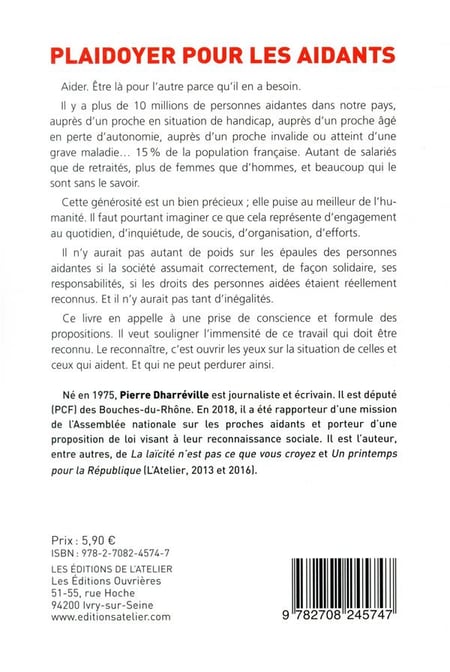 PLAIDOYER POUR LES AIDANTS

Aider. Être là pour l'autre parce qu'il en a besoin.

Il y a plus de 10 millions de personnes aidantes dans notre pays, auprès d'un proche en situation de handicap, auprès d'un proche âgé en perte d'autonomie, auprès d'un proche invalide ou atteint d'une grave maladie… 15 % de la population française. Autant de salariés que de retraités, plus de femmes que d'hommes, et beaucoup qui le sont sans le savoir.

Cette générosité est un bien précieux ; elle puise au meilleur de l'humanité. Il faut pourtant imaginer ce que cela représente d'engagement au quotidien, d'inquiétude, de soucis, d'organisation, d'efforts.

Il n'y aurait pas autant de poids sur les épaules des personnes aidantes si la société assumait correctement, de façon solidaire, ses responsabilités, si les droits des personnes aidées étaient réellement reconnus. Et il n'y aurait pas tant d'inégalités.

Ce livre en appelle à une prise de conscience et formule des propositions. Il veut souligner l'immensité de ce travail qui doit être reconnu. Le reconnaître, c'est ouvrir les yeux sur la situation de celles et ceux qui aident. Et qui ne peut perdurer ainsi.

Né en 1975, Pierre Dharréville est journaliste et écrivain. Il est député (PCF) des Bouches-du-Rhône. En 2018, il a été rapporteur d'une mission de l'Assemblée nationale sur les proches aidants et porteur d'une proposition de loi visant à leur reconnaissance sociale. Il est l'auteur, entre autres, de La laïcité n'est pas ce que vous croyez et Un printemps pour la République (L'Atelier, 2013 et 2016).

Prix : 5,90 €
ISBN : 978-2-7082-4574-7
LES ÉDITIONS DE L'ATELIER
Les Éditions Ouvrières
51-55, rue Hoche
94200 Ivry-sur-Seine
www.editionsatelier.com

9 782708 245747